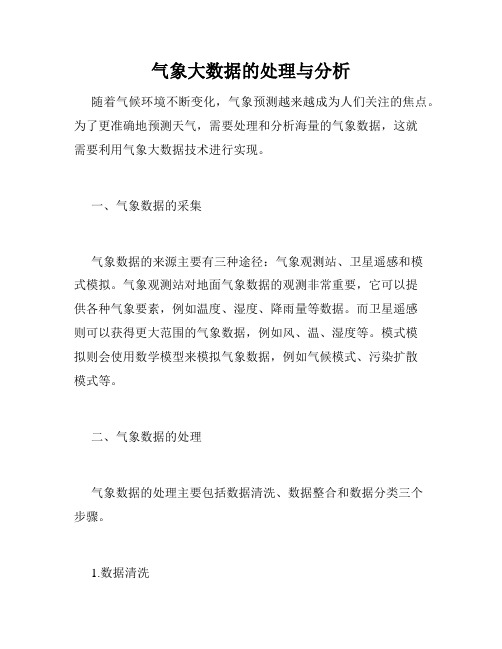 气象大数据的处理与分析

随着气候环境不断变化，气象预测越来越成为人们关注的焦点。为了更准确地预测天气，需要处理和分析海量的气象数据，这就需要利用气象大数据技术进行实现。

一、气象数据的采集

气象数据的来源主要有三种途径：气象观测站、卫星遥感和模式模拟。气象观测站对地面气象数据的观测非常重要，它可以提供各种气象要素，例如温度、湿度、降雨量等数据。而卫星遥感则可以获得更大范围的气象数据，例如风、温、湿度等。模式模拟则会使用数学模型来模拟气象数据，例如气候模式、污染扩散模式等。

二、气象数据的处理

气象数据的处理主要包括数据清洗、数据整合和数据分类三个步骤。

1.数据清洗